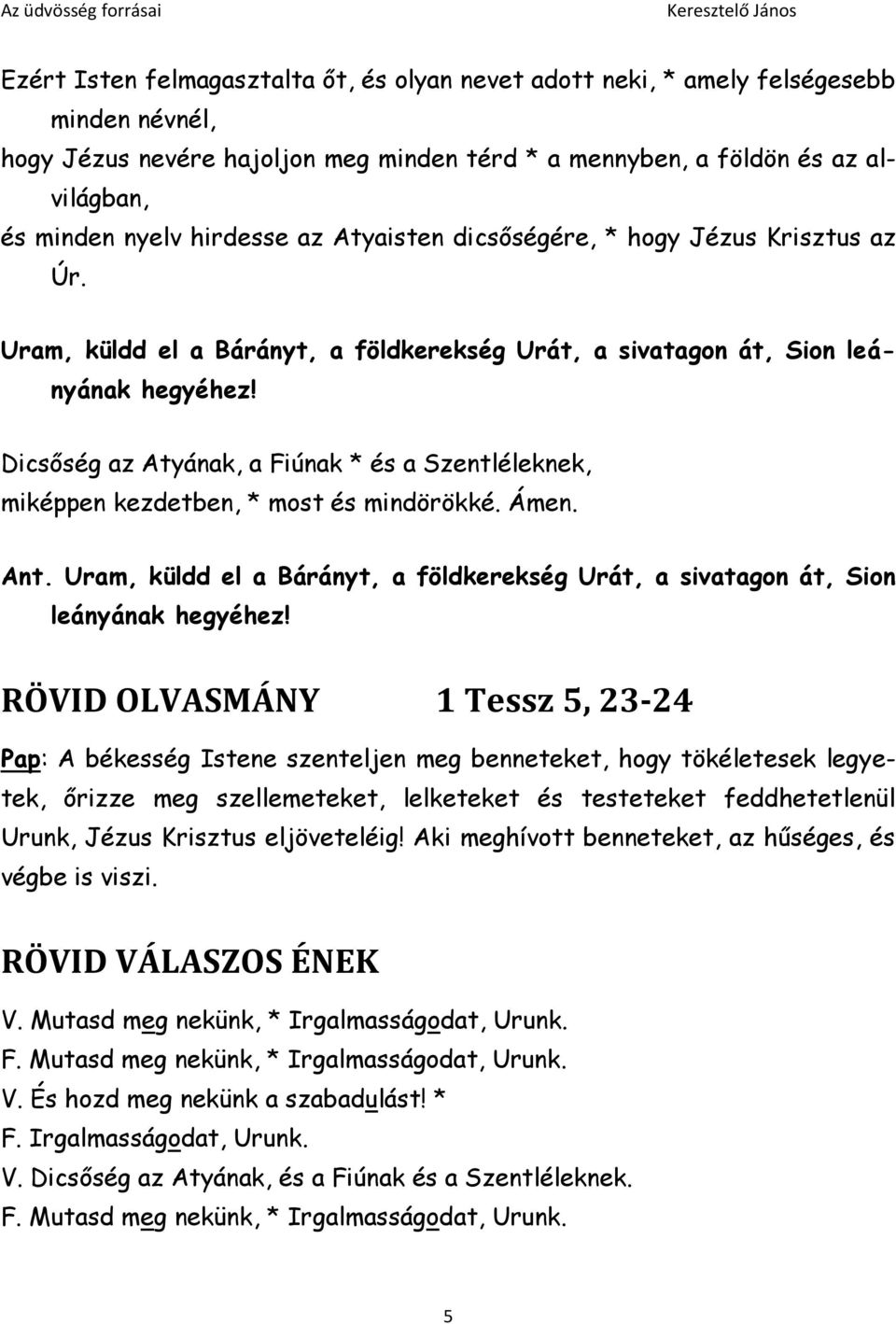 Az üdvösség forrásai Keresztelő János

Ezért Isten felmagasztalta őt, és olyan nevet adott neki, * amely felségesebb minden névnél,
hogy Jézus nevére hajoljon meg minden térd * a mennyben, a földön és az alvilágban,
és minden nyelv hirdesse az Atyaisten dicsőségére, * hogy Jézus Krisztus az Úr.

Uram, küldd el a Bárányt, a földkerekség Urát, a sivatagon át, Sion leányának hegyéhez!

Dicsőség az Atyának, a Fiúnak * és a Szentléleknek,
miképpen kezdetben, * most és mindörökké. Ámen.

Ant. Uram, küldd el a Bárányt, a földkerekség Urát, a sivatagon át, Sion leányának hegyéhez!

RÖVID OLVASMÁNY 1 Tessz 5, 23-24

Pap: A békesség Istene szenteljen meg benneteket, hogy tökéletesek legyetek, őrizze meg szellemeteket, lelketeket és testeteket feddhetetlenül Urunk, Jézus Krisztus eljöveteléig! Aki meghívott benneteket, az hűséges, és végbe is viszi.

RÖVID VÁLASZOS ÉNEK

V. Mutasd meg nekünk, * Irgalmasságodat, Urunk.
F. Mutasd meg nekünk, * Irgalmasságodat, Urunk.
V. És hozd meg nekünk a szabadulást! *
F. Irgalmasságodat, Urunk.
V. Dicsőség az Atyának, és a Fiúnak és a Szentléleknek.
F. Mutasd meg nekünk, * Irgalmasságodat, Urunk.

5